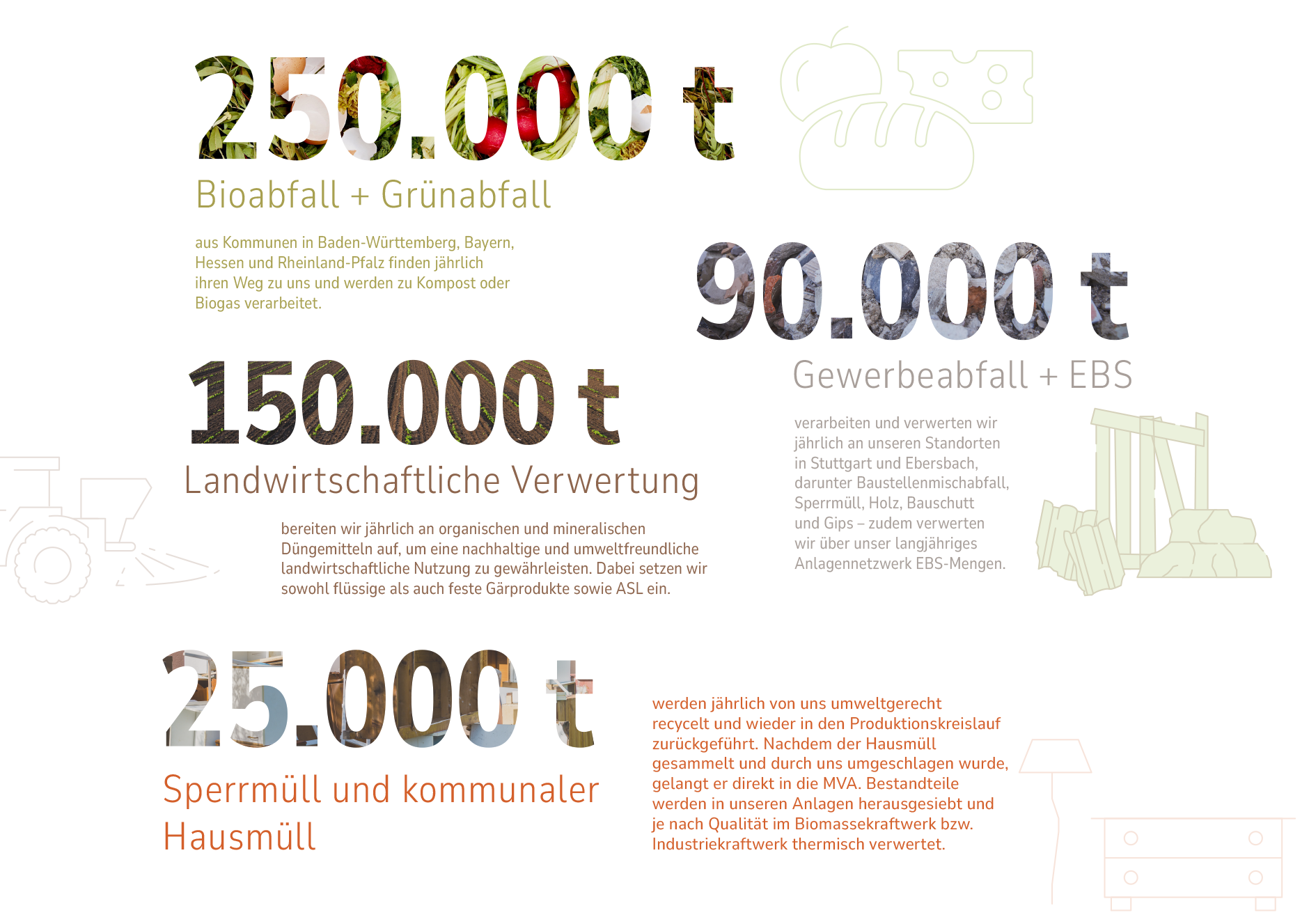 250.000 t

Bioabfall + Grünabfall

aus Kommunen in Baden-Württemberg, Bayern, Hessen und Rheinland-Pfalz finden jährlich ihren Weg zu uns und werden zu Kompost oder Biogas verarbeitet.

90.000 t

Gewerbeabfall + EBS

verarbeiten und verwerten wir jährlich an unseren Standorten in Stuttgart und Ebersbach, darunter Baustellenmischabfall, Sperrmüll, Holz, Bauschutt und Gips – zudem verwerten wir über unser langjähriges Anlagennetzwerk EBS-Mengen.

150.000 t

Landwirtschaftliche Verwertung

bereiten wir jährlich an organischen und mineralischen Düngemitteln auf, um eine nachhaltige und umweltfreundliche landwirtschaftliche Nutzung zu gewährleisten. Dabei setzen wir sowohl flüssige als auch feste Gärprodukte sowie ASL ein.

25.000 t

Sperrmüll und kommunaler Hausmüll

werden jährlich von uns umweltgerecht recycelt und wieder in den Produktionskreislauf zurückgeführt. Nachdem der Hausmüll gesammelt und durch uns umgeschlagen wurde, gelangt er direkt in die MVA. Bestandteile werden in unseren Anlagen herausgesiebt und je nach Qualität im Biomassekraftwerk bzw. Industriekraftwerk thermisch verwertet.